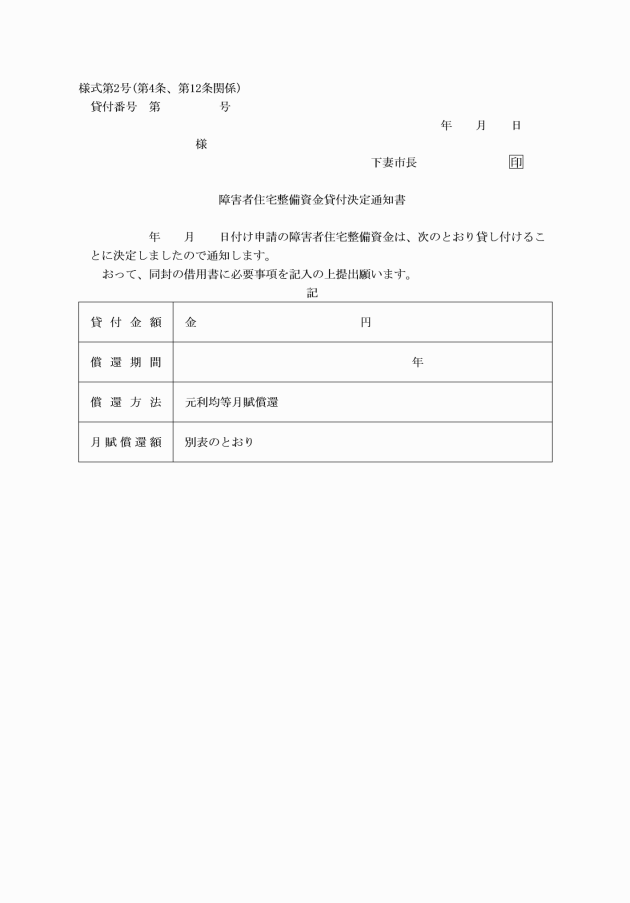 様式第2号(第4条、第12条関係)

貸付番号　第　　　号

年　月　日

様

下妻市長　　　印

障害者住宅整備資金貸付決定通知書

年　月　日付け申請の障害者住宅整備資金は、次のとおり貸し付けることに決定しましたので通知します。

おって、同封の借用書に必要事項を記入の上提出願います。

記

| 貸付金額 | 金　　　円 |
|---|---|
| 償還期間 | 年 |
| 償還方法 | 元利均等月賦償還 |
| 月賦償還額 | 別表のとおり |